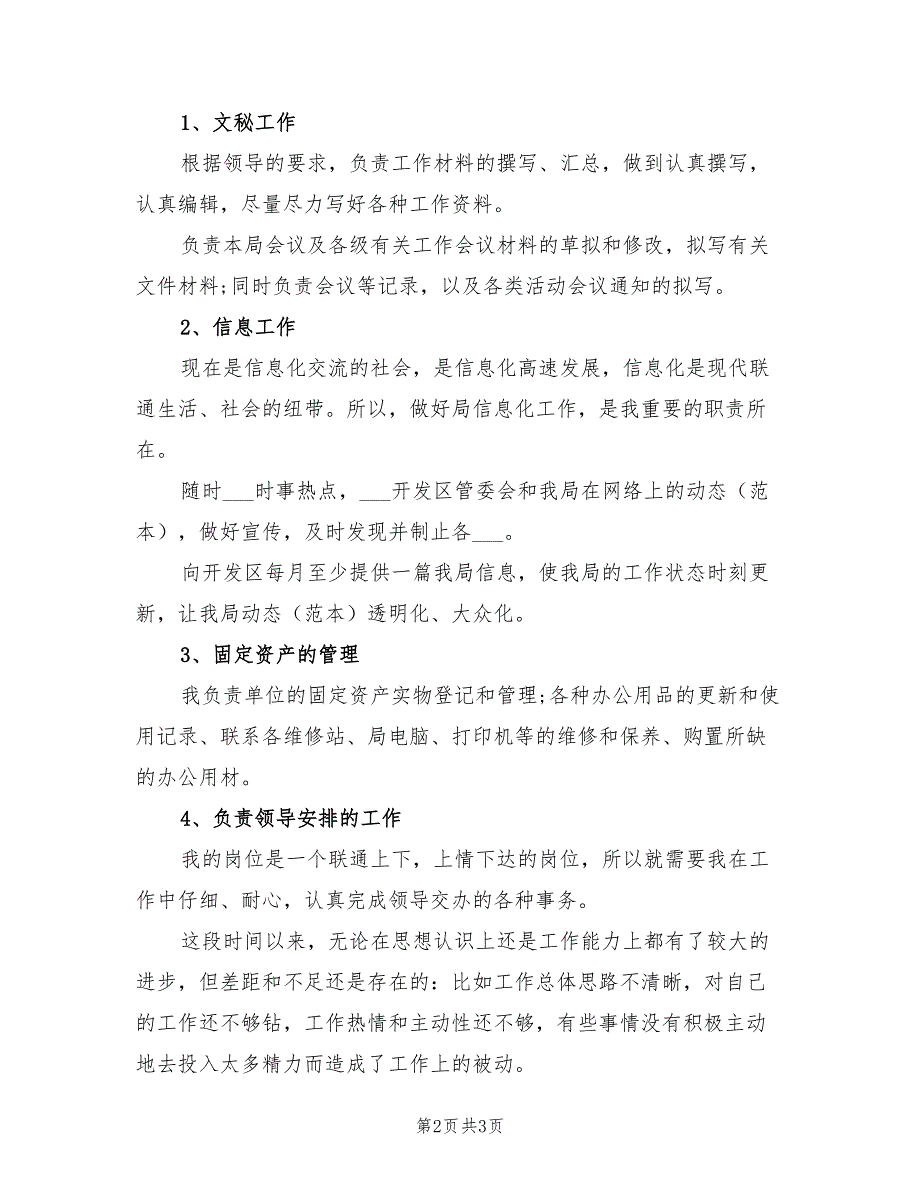 1、文秘工作

根据领导的要求，负责工作材料的撰写、汇总，做到认真撰写，认真编辑，尽量尽力写好各种工作资料。

负责本局会议及各级有关工作会议材料的草拟和修改，拟写有关文件材料;同时负责会议等记录，以及各类活动会议通知的拟写。

2、信息工作

现在是信息化交流的社会，是信息化高速发展，信息化是现代联通生活、社会的纽带。所以，做好局信息化工作，是我重要的职责所在。

随时___时事热点，___开发区管委会和我局在网络上的动态（范本），做好宣传，及时发现并制止各___。

向开发区每月至少提供一篇我局信息，使我局的工作状态时刻更新，让我局动态（范本）透明化、大众化。

3、固定资产的管理

我负责单位的固定资产实物登记和管理;各种办公用品的更新和使用记录、联系各维修站、局电脑、打印机等的维修和保养、购置所缺的办公用材。

4、负责领导安排的工作

我的岗位是一个联通上下，上情下达的岗位，所以就需要我在工作中仔细、耐心，认真完成领导交办的各种事务。

这段时间以来，无论在思想认识上还是工作能力上都有了较大的进步，但差距和不足还是存在的：比如工作总体思路不清晰，对自己的工作还不够钻，工作热情和主动性还不够，有些事情没有积极主动地去投入太多精力而造成了工作上的被动。

第2页 共3页